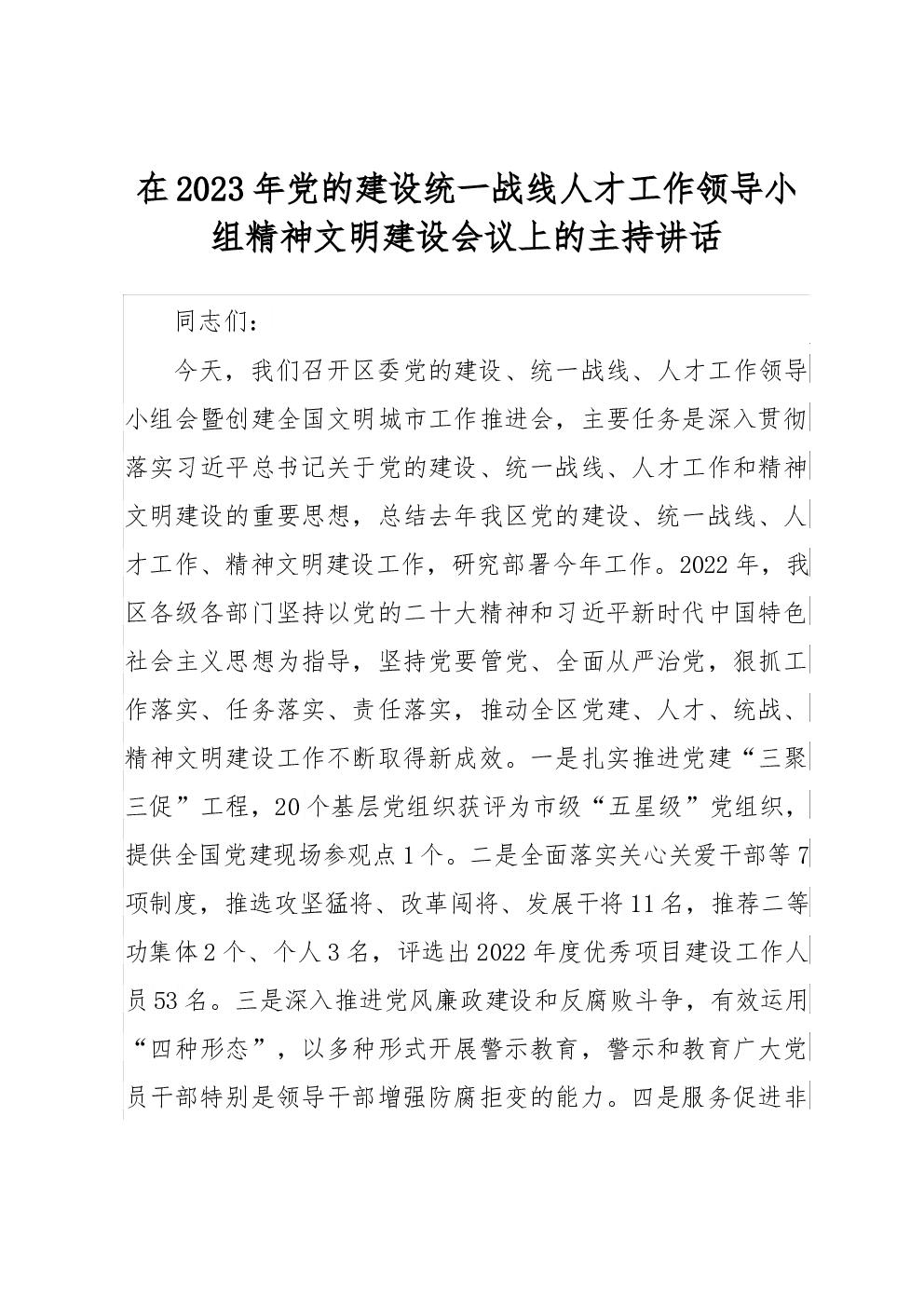 在2023年党的建设统一战线人才工作领导小组精神文明建设会议上的主持讲话

同志们：

今天，我们召开区委党的建设、统一战线、人才工作领导小组会暨创建全国文明城市工作推进会，主要任务是深入贯彻落实习近平总书记关于党的建设、统一战线、人才工作和精神文明建设的重要思想，总结去年我区党的建设、统一战线、人才工作、精神文明建设工作，研究部署今年工作。2022年，我区各级各部门坚持以党的二十大精神和习近平新时代中国特色社会主义思想为指导，坚持党要管党、全面从严治党，狠抓工作落实、任务落实、责任落实，推动全区党建、人才、统战、精神文明建设工作不断取得新成效。一是扎实推进党建“三聚三促”工程，20个基层党组织获评为市级“五星级”党组织，提供全国党建现场参观点1个。二是全面落实关心关爱干部等7项制度，推选攻坚猛将、改革闯将、发展干将11名，推荐二等功集体2个、个人3名，评选出2022年度优秀项目建设工作人员53名。三是深入推进党风廉政建设和反腐败斗争，有效运用“四种形态”，以多种形式开展警示教育，警示和教育广大党员干部特别是领导干部增强防腐拒变的能力。四是服务促进非